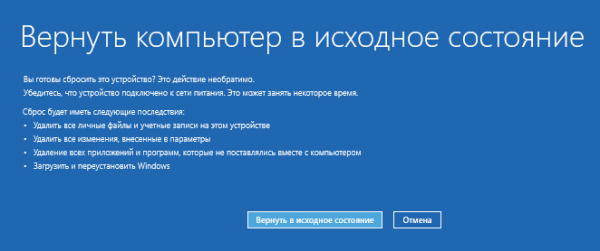 Вернуть компьютер в исходное состояние

Вы готовы сбросить это устройство? Это действие необратимо.
Убедитесь, что устройство подключено к сети питания. Это может занять некоторое время.

Сброс будет иметь следующие последствия:
• Удалить все личные файлы и учетные записи на этом устройстве
• Удалить все изменения, внесенные в параметры
• Удаление всех приложений и программ, которые не поставлялись вместе с компьютером
• Загрузить и переустановить Windows

Вернуть в исходное состояние
Отмена